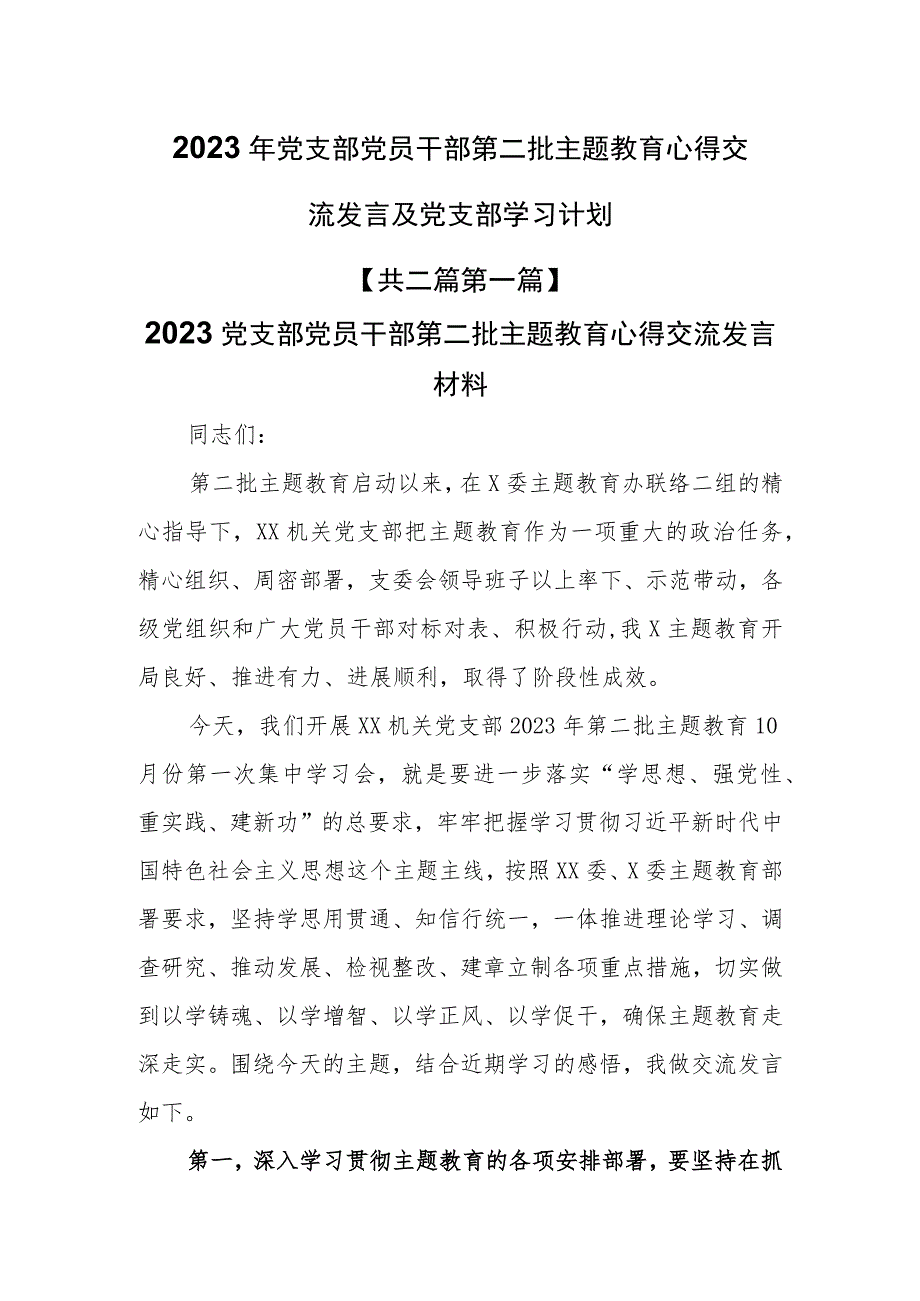 2023年党支部党员干部第二批主题教育心得交流发言及党支部学习计划

【共二篇第一篇】

2023党支部党员干部第二批主题教育心得交流发言材料

同志们：

第二批主题教育启动以来，在X委主题教育办联络二组的精心指导下，XX机关党支部把主题教育作为一项重大的政治任务，精心组织、周密部署，支委会领导班子以上率下、示范带动，各级党组织和广大党员干部对标对表、积极行动,我X主题教育开局良好、推进有力、进展顺利，取得了阶段性成效。

今天，我们开展XX机关党支部2023年第二批主题教育10月份第一次集中学习会，就是要进一步落实“学思想、强党性、重实践、建新功”的总要求，牢牢把握学习贯彻习近平新时代中国特色社会主义思想这个主题主线，按照XX委、X委主题教育部署要求，坚持学思用贯通、知信行统一，一体推进理论学习、调查研究、推动发展、检视整改、建章立制各项重点措施，切实做到以学铸魂、以学增智、以学正风、以学促干，确保主题教育走深走实。围绕今天的主题，结合近期学习的感悟，我做交流发言如下。

第一，深入学习贯彻主题教育的各项安排部署，要坚持在抓